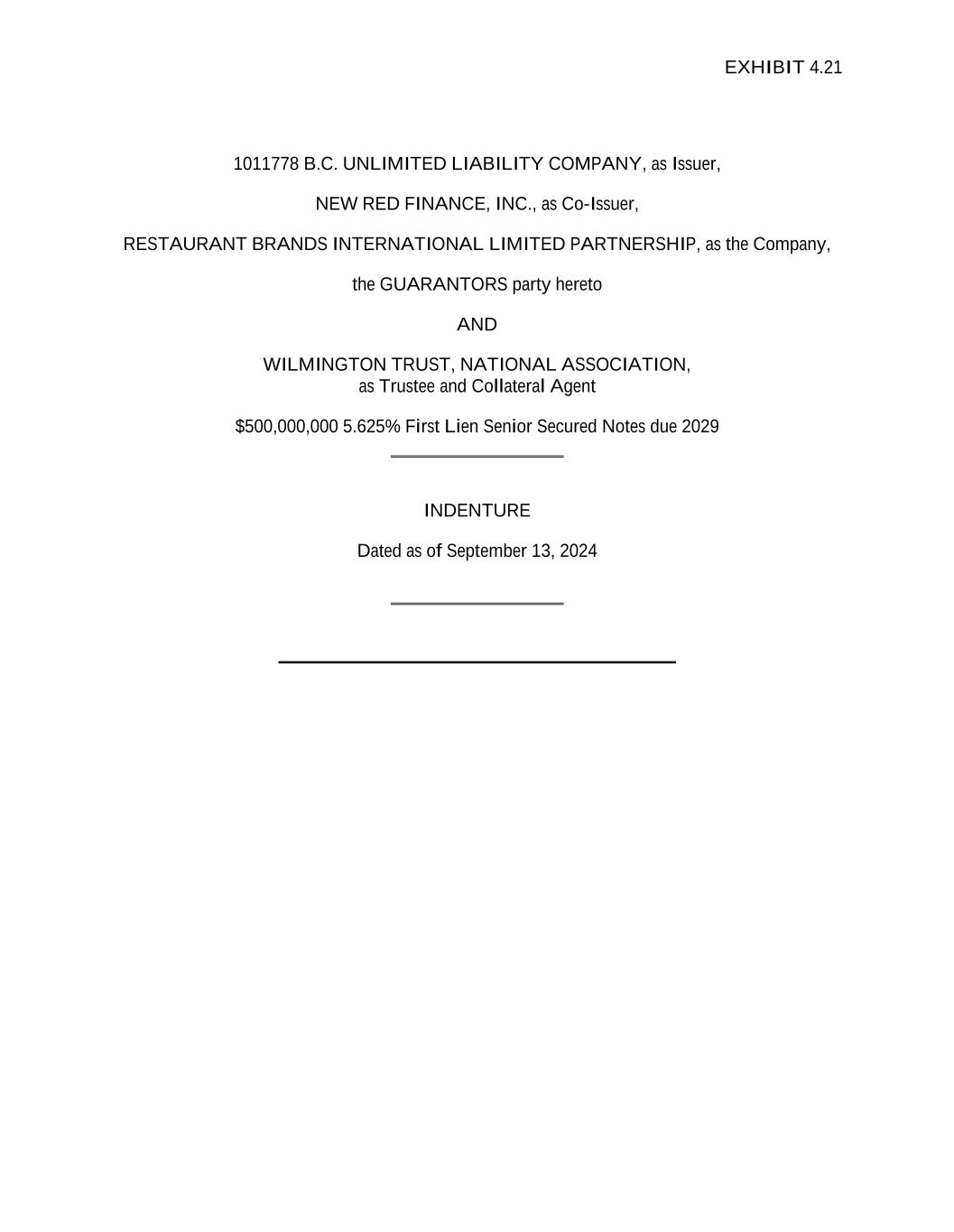 EXHIBIT 4.21

1011778 B.C. UNLIMITED LIABILITY COMPANY, as Issuer,

NEW RED FINANCE, INC., as Co-Issuer,

RESTAURANT BRANDS INTERNATIONAL LIMITED PARTNERSHIP, as the Company,

the GUARANTORS party hereto

AND

WILMINGTON TRUST, NATIONAL ASSOCIATION,
as Trustee and Collateral Agent

\$500,000,000 5.625% First Lien Senior Secured Notes due 2029

INDENTURE

Dated as of September 13, 2024